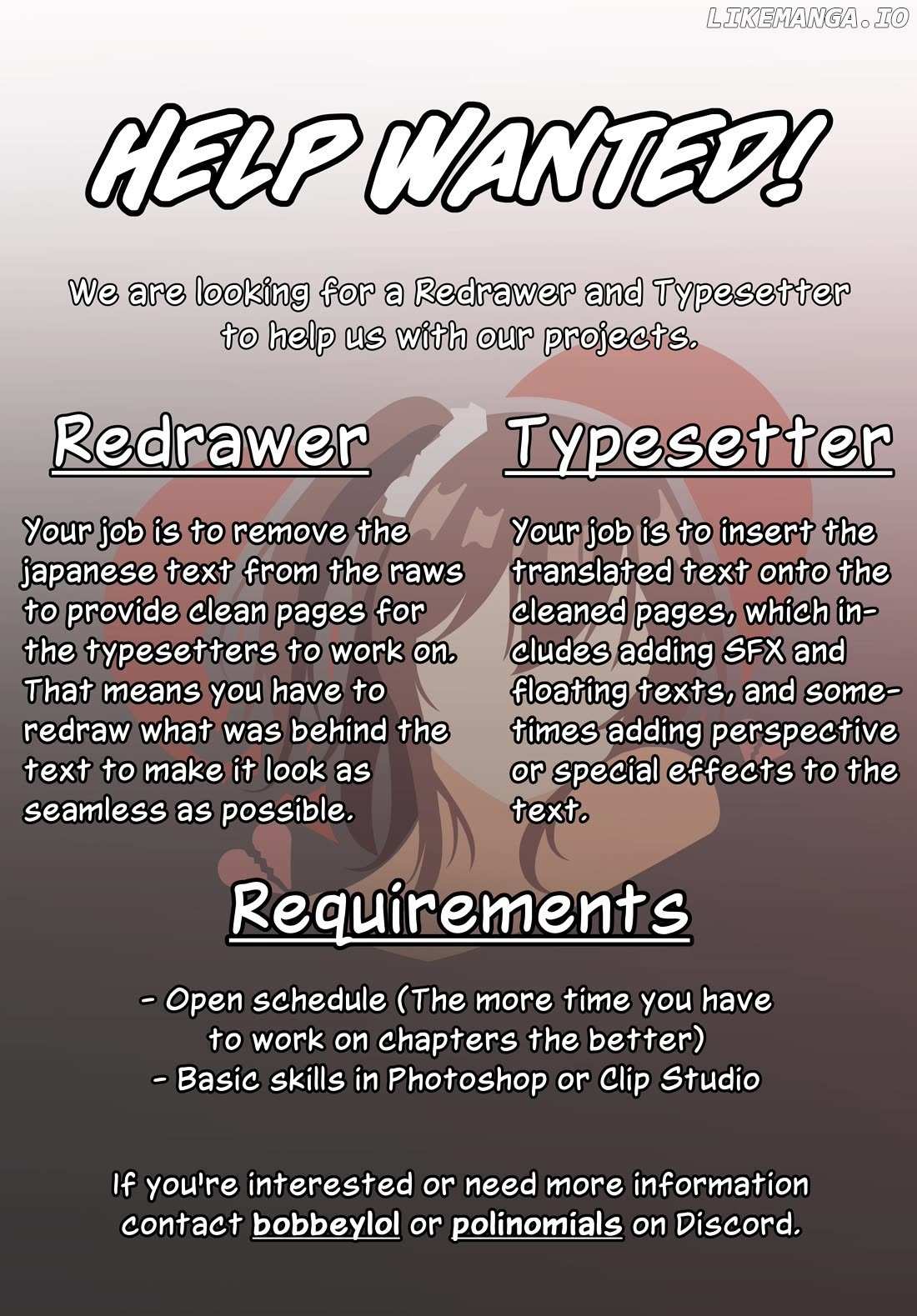 HELP WANTED!

We are looking for a Redrawer and Typesetter to help us with our projects.

Redrawer

Your job is to remove the japanese text from the raws to provide clean pages for the typesetters to work on. That means you have to redraw what was behind the text to make it look as seamless as possible.

Typesetter

Your job is to insert the translated text onto the cleaned pages, which includes adding SFX and floating texts, and sometimes adding perspective or special effects to the text.

Requirements

- Open schedule (The more time you have to work on chapters the better)
- Basic skills in Photoshop or Clip Studio

If you're interested or need more information contact bobbeylol or polinomials on Discord.

LIKEMANGA.IO